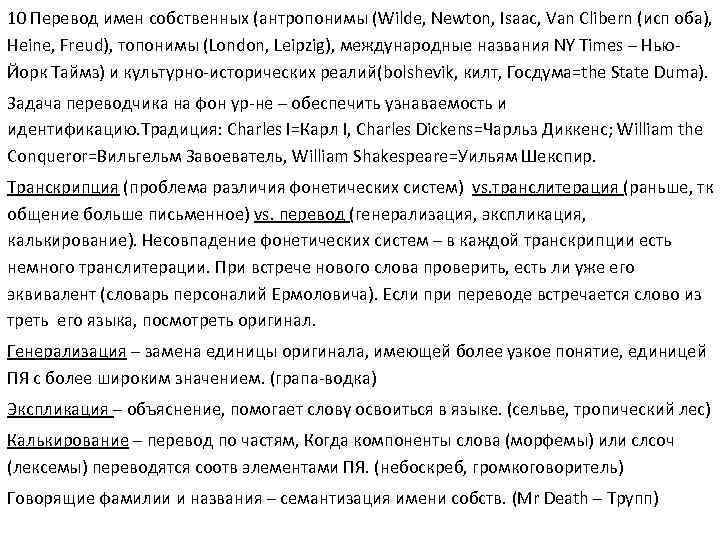 10 Перевод имен собственных (антропонимы (Wilde, Newton, Isaac, Van Clibern (исп оба), Heine, Freud), топонимы (London, Leipzig), международные названия NY Times – Нью-Йорк Таймз) и культурно-исторических реалий(bolshevik, килт, Госдума=the State Duma).

Задача переводчика на фон ур-не – обеспечить узнаваемость и идентификацию.Традиция: Charles I=Карл I, Charles Dickens=Чарльз Диккенс; William the Conqueror=Вильгельм Завоеватель, William Shakespeare=Уильям Шекспир.

Транскрипция (проблема различия фонетических систем) vs.транслитерация (раньше, тк общение больше письменное) vs. перевод (генерализация, экспликация, калькирование). Несовпадение фонетических систем – в каждой транскрипции есть немного транслитерации. При встрече нового слова проверить, есть ли уже его эквивалент (словарь персоналий Ермоловича). Если при переводе встречается слово из треть его языка, посмотреть оригинал.

Генерализация – замена единицы оригинала, имеющей более узкое понятие, единицей ПЯ с более широким значением. (грапа-водка)

Экспликация – объяснение, помогает слову освоиться в языке. (сельве, тропический лес)

Калькирование – перевод по частям, Когда компоненты слова (морфемы) или слсоч (лексемы) переводятся соотв элементами ПЯ. (небоскреб, громкоговоритель)

Говорящие фамилии и названия – семантизация имени собств. (Mr Death – Трупп)